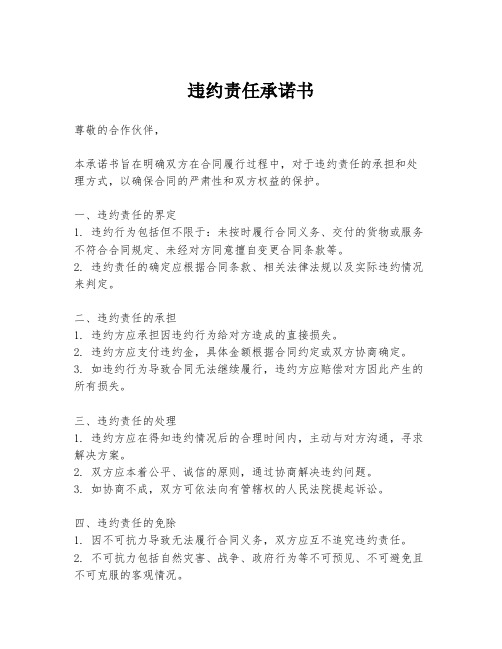 违约责任承诺书

尊敬的合作伙伴，

本承诺书旨在明确双方在合同履行过程中，对于违约责任的承担和处理方式，以确保合同的严肃性和双方权益的保护。

一、违约责任的界定
1. 违约行为包括但不限于：未按时履行合同义务、交付的货物或服务不符合合同规定、未经对方同意擅自变更合同条款等。
2. 违约责任的确定应根据合同条款、相关法律法规以及实际违约情况来判定。

二、违约责任的承担
1. 违约方应承担因违约行为给对方造成的直接损失。
2. 违约方应支付违约金，具体金额根据合同约定或双方协商确定。
3. 如违约行为导致合同无法继续履行，违约方应赔偿对方因此产生的所有损失。

三、违约责任的处理
1. 违约方应在得知违约情况后的合理时间内，主动与对方沟通，寻求解决方案。
2. 双方应本着公平、诚信的原则，通过协商解决违约问题。
3. 如协商不成，双方可依法向有管辖权的人民法院提起诉讼。

四、违约责任的免除
1. 因不可抗力导致无法履行合同义务，双方应互不追究违约责任。
2. 不可抗力包括自然灾害、战争、政府行为等不可预见、不可避免且不可克服的客观情况。